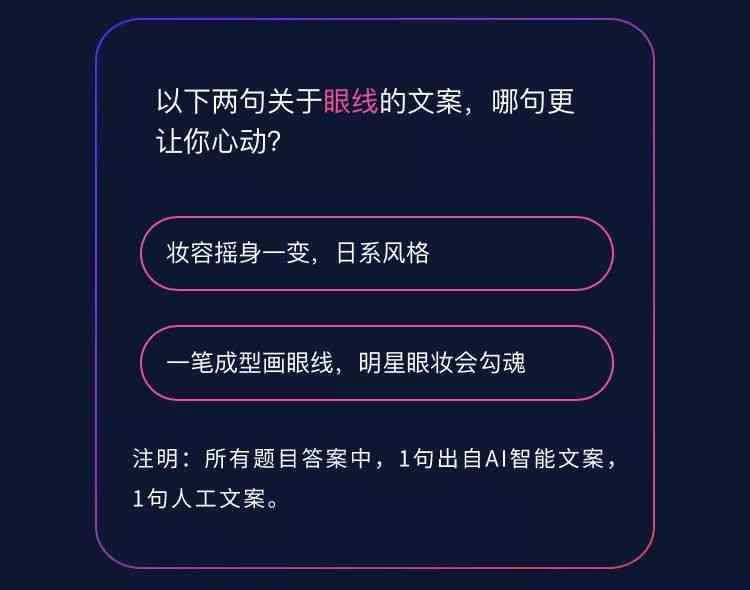 以下两句关于眼线的文案，哪句更让你心动？

妆容摇身一变，日系风格

一笔成型画眼线，明星眼妆会勾魂

注明：所有题目答案中，1句出自AI智能文案，1句人工文案。